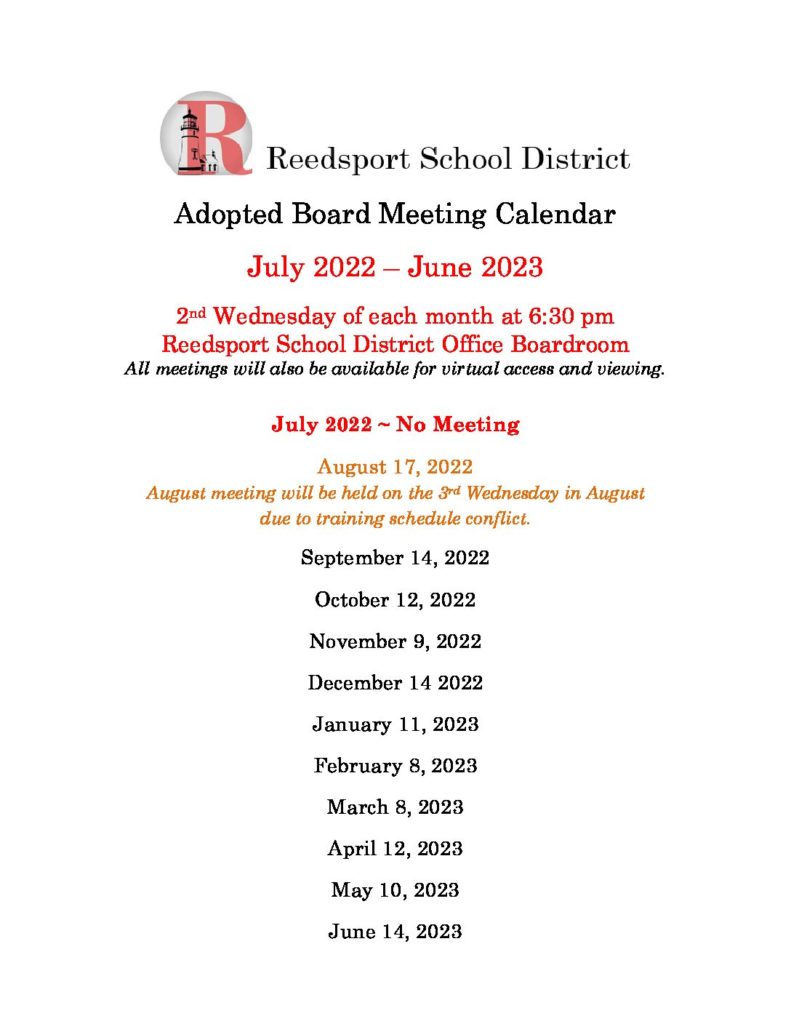 R Reedsport School District

Adopted Board Meeting Calendar

July 2022 – June 2023

2nd Wednesday of each month at 6:30 pm
Reedsport School District Office Boardroom
All meetings will also be available for virtual access and viewing.

July 2022 ~ No Meeting

August 17, 2022
August meeting will be held on the 3rd Wednesday in August due to training schedule conflict.

September 14, 2022

October 12, 2022

November 9, 2022

December 14 2022

January 11, 2023

February 8, 2023

March 8, 2023

April 12, 2023

May 10, 2023

June 14, 2023